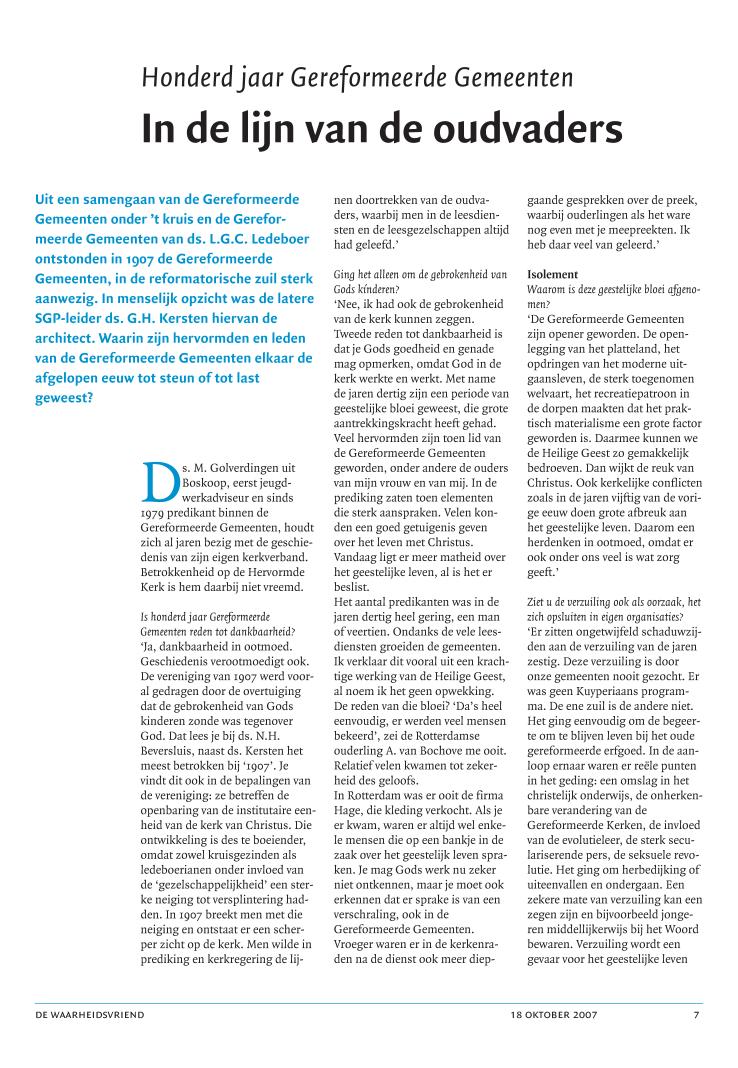 Honderd jaar Gereformeerde Gemeenten

In de lijn van de oudvaders

Uit een samengaan van de Gereformeerde Gemeenten onder 't kruis en de Gereformeerde Gemeenten van ds. L.G.C. Ledeboer ontstonden in 1907 de Gereformeerde Gemeenten, in de reformatorische zuil sterk aanwezig. In menselijk opzicht was de latere SGP-leider ds. G.H. Kersten hiervan de architect. Waarin zijn hervormden en leden van de Gereformeerde Gemeenten elkaar de afgelopen eeuw tot steun of tot last geweest?

Ds. M. Golverdingen uit Boskoop, eerst jeugdwerkadviseur en sinds 1979 predikant binnen de Gereformeerde Gemeenten, houdt zich al jaren bezig met de geschiedenis van zijn eigen kerkverband. Betrokkenheid op de Hervormde Kerk is hem daarbij niet vreemd.

Is honderd jaar Gereformeerde Gemeenten reden tot dankbaarheid?
'Ja, dankbaarheid in ootmoed. Geschiedenis verootmoedigt ook. De vereniging van 1907 werd vooral gedragen door de overtuiging dat de gebrokenheid van Gods kinderen zonde was tegenover God. Dat lees je bij ds. N.H. Beversluis, naast ds. Kersten het meest betrokken bij '1907'. Je vindt dit ook in de bepalingen van de vereniging: ze betreffen de openbaring van de institutaire eenheid van de kerk van Christus. Die ontwikkeling is des te boeiender, omdat zowel kruisgezinden als ledeboerianen onder invloed van de 'gezelschappelijkheid' een sterke neiging tot versplintering hadden. In 1907 breekt men met die neiging en ontstaat er een scherper zicht op de kerk. Men wilde in prediking en kerkregering de lijnen doortrekken van de oudvaders, waarbij men in de leesdiensten en de leesgezelschappen altijd had geleefd.'

Ging het alleen om de gebrokenheid van Gods kinderen?
'Nee, ik had ook de gebrokenheid van de kerk kunnen zeggen. Tweede reden tot dankbaarheid is dat je Gods goedheid en genade mag opmerken, omdat God in de kerk werkte en werkt. Met name de jaren dertig zijn een periode van geestelijke bloei geweest, die grote aantrekkingskracht heeft gehad. Veel hervormden zijn toen lid van de Gereformeerde Gemeenten geworden, onder andere de ouders van mijn vrouw en van mij. In de prediking zaten toen elementen die sterk aanspraken. Velen konden een goed getuigenis geven over het leven met Christus. Vandaag ligt er meer matheid over het geestelijke leven, al is het er beslist.
Het aantal predikanten was in de jaren dertig heel gering, een man of veertien. Ondanks de vele leesdiensten groeiden de gemeenten. Ik verklaar dit vooral uit een krachtige werking van de Heilige Geest, al noem ik het geen opwekking. De reden van die bloei? 'Da's heel eenvoudig, er werden veel mensen bekeerd', zei de Rotterdamse ouderling A. van Bochove me ooit. Relatief velen kwamen tot zekerheid des geloofs.
In Rotterdam was er ooit de firma Hage, die kleding verkocht. Als je er kwam, waren er altijd wel enkele mensen die op een bankje in de zaak over het geestelijk leven spraken. Je mag Gods werk nu zeker niet ontkennen, maar je moet ook erkennen dat er sprake is van een verschraling, ook in de Gereformeerde Gemeenten. Vroeger waren er in de kerkenraden na de dienst ook meer diepgaande gesprekken over de preek, waarbij ouderlingen als het ware nog even met je meepreekten. Ik heb daar veel van geleerd.'

Isolement
Waarom is deze geestelijke bloei afgenomen?
'De Gereformeerde Gemeenten zijn opener geworden. De openlegging van het platteland, het opdringen van het moderne uitgaansleven, de sterk toegenomen welvaart, het recreatiepatroon in de dorpen maakten dat het praktisch materialisme een grote factor geworden is. Daarmee kunnen we de Heilige Geest zo gemakkelijk bedroeven. Dan wijkt de reuk van Christus. Ook kerkelijke conflicten zoals in de jaren vijftig van de vorige eeuw doen grote afbreuk aan het geestelijke leven. Daarom een herdenken in ootmoed, omdat er ook onder ons veel is wat zorg geeft.'

Ziet u de verzuiling ook als oorzaak, het zich opsluiten in eigen organisaties?
'Er zitten ongetwijfeld schaduwzijden aan de verzuiling van de jaren zestig. Deze verzuiling is door onze gemeenten nooit gezocht. Er was geen Kuyperiaans programma. De ene zuil is de andere niet. Het ging eenvoudig om de begeerte om te blijven leven bij het oude gereformeerde erfgoed. In de aanloop ernaar waren er reële punten in het geding: een omslag in het christelijk onderwijs, de onherkenbare verandering van de Gereformeerde Kerken, de invloed van de evolutieleer, de sterk seculariserende pers, de seksuele revolutie. Het ging om herbedijking of uiteenvallen en ondergaan. Een zekere mate van verzuiling kan een zegen zijn en bijvoorbeeld jongeren middellijkerwijs bij het Woord bewaren. Verzuiling wordt een gevaar voor het geestelijke leven

DE WAARHEIDSVRIEND 18 OKTOBER 2007 7